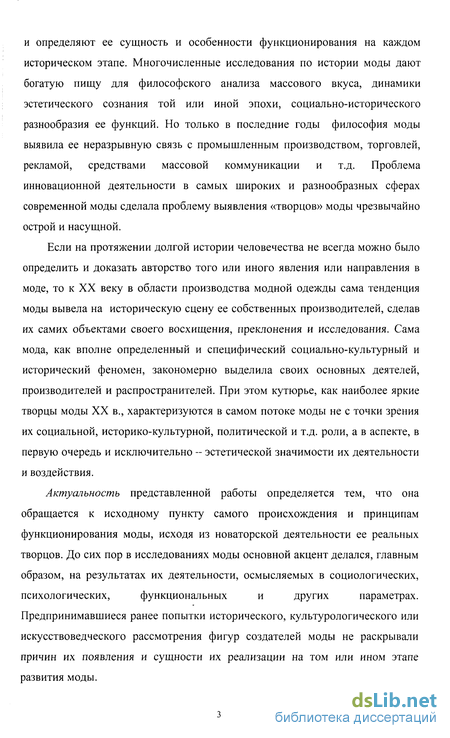 и определяют ее сущность и особенности функционирования на каждом историческом этапе. Многочисленные исследования по истории моды дают богатую пищу для философского анализа массового вкуса, динамики эстетического сознания той или иной эпохи, социально-исторического разнообразия ее функций. Но только в последние годы философия моды выявила ее неразрывную связь с промышленным производством, торговлей, рекламой, средствами массовой коммуникации и т.д. Проблема инновационной деятельности в самых широких и разнообразных сферах современной моды сделала проблему выявления «творцов» моды чрезвычайно острой и насущной.

Если на протяжении долгой истории человечества не всегда можно было определить и доказать авторство того или иного явления или направления в моде, то к XX веку в области производства модной одежды сама тенденция моды вывела на историческую сцену ее собственных производителей, сделав их самих объектами своего восхищения, преклонения и исследования. Сама мода, как вполне определенный и специфический социально-культурный и исторический феномен, закономерно выделила своих основных деятелей, производителей и распространителей. При этом кутюрье, как наиболее яркие творцы моды XX в., характеризуются в самом потоке моды не с точки зрения их социальной, историко-культурной, политической и т.д. роли, а в аспекте, в первую очередь и исключительно -- эстетической значимости их деятельности и воздействия.

Актуальность представленной работы определяется тем, что она обращается к исходному пункту самого происхождения и принципам функционирования моды, исходя из новаторской деятельности ее реальных творцов. До сих пор в исследованиях моды основной акцент делался, главным образом, на результатах их деятельности, осмысляемых в социологических, психологических, функциональных и других параметрах. Предпринимавшиеся ранее попытки исторического, культурологического или искусствоведческого рассмотрения фигур создателей моды не раскрывали причин их появления и сущности их реализации на том или ином этапе развития моды.

3

dsLib.net
библиотека диссертаций